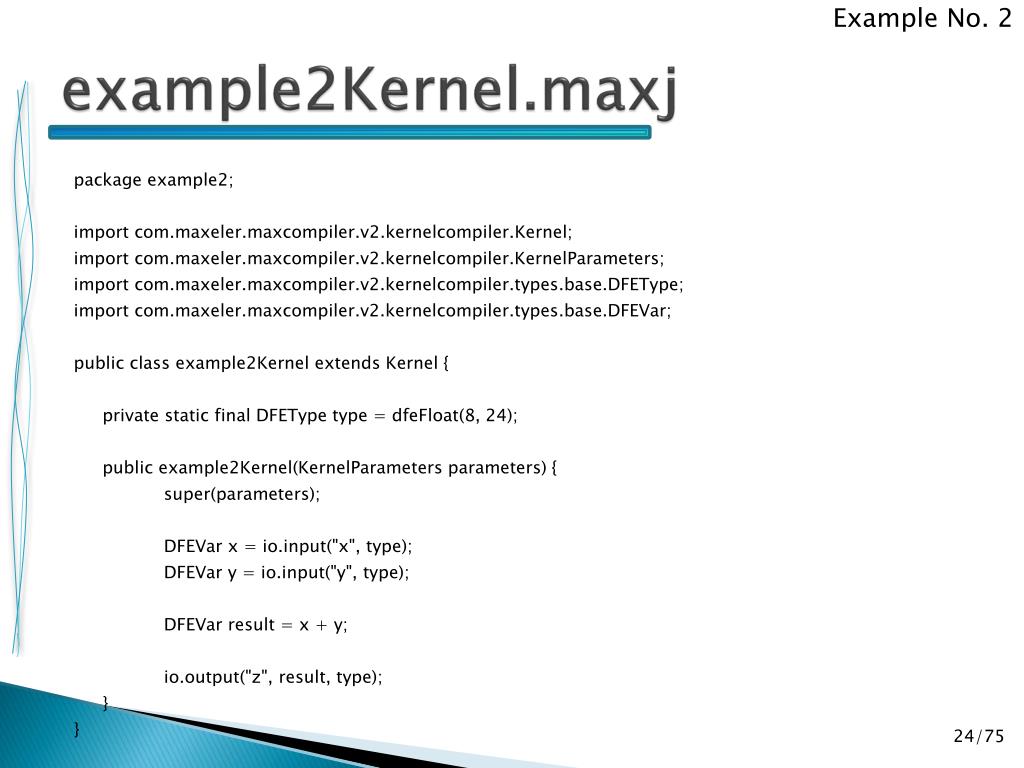 Example No. 2

example2Kernel.maxj

package example2;

import com.maxeler.maxcompiler.v2.kernelcompiler.Kernel;
import com.maxeler.maxcompiler.v2.kernelcompiler.KernelParameters;
import com.maxeler.maxcompiler.v2.kernelcompiler.types.base.DFEType;
import com.maxeler.maxcompiler.v2.kernelcompiler.types.base.DFEVar;

public class example2Kernel extends Kernel {

private static final DFEType type = dfeFloat(8, 24);

public example2Kernel(KernelParameters parameters) {
super(parameters);

DFEVar x = io.input("x", type);
DFEVar y = io.input("y", type);

DFEVar result = x + y;

io.output("z", result, type);
}
}

24/75